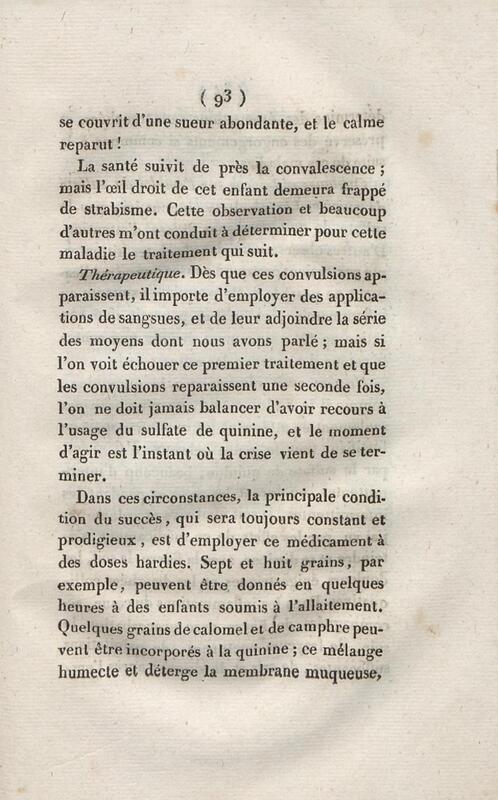 ( 93 )

se couvrit d'une sueur abondante, et le calme reparut !

La santé suivit de près la convalescence ; mais l'œil droit de cet enfant demeura frappé de strabisme. Cette observation et beaucoup d'autres m'ont conduit à déterminer pour cette maladie le traitement qui suit.

Thérapeutique. Dès que ces convulsions apparaissent, il importe d'employer des applications de sangsues, et de leur adjoindre la série des moyens dont nous avons parlé ; mais si l'on voit échouer ce premier traitement et que les convulsions reparaissent une seconde fois, l'on ne doit jamais balancer d'avoir recours à l'usage du sulfate de quinine, et le moment d'agir est l'instant où la crise vient de se terminer.

Dans ces circonstances, la principale condition du succès, qui sera toujours constant et prodigieux, est d'employer ce médicament à des doses hardies. Sept et huit grains, par exemple, peuvent être donnés en quelques heures à des enfants soumis à l'allaitement. Quelques grains de calomel et de camphre peuvent être incorporés à la quinine ; ce mélange humecte et déterge la membrane muqueuse,